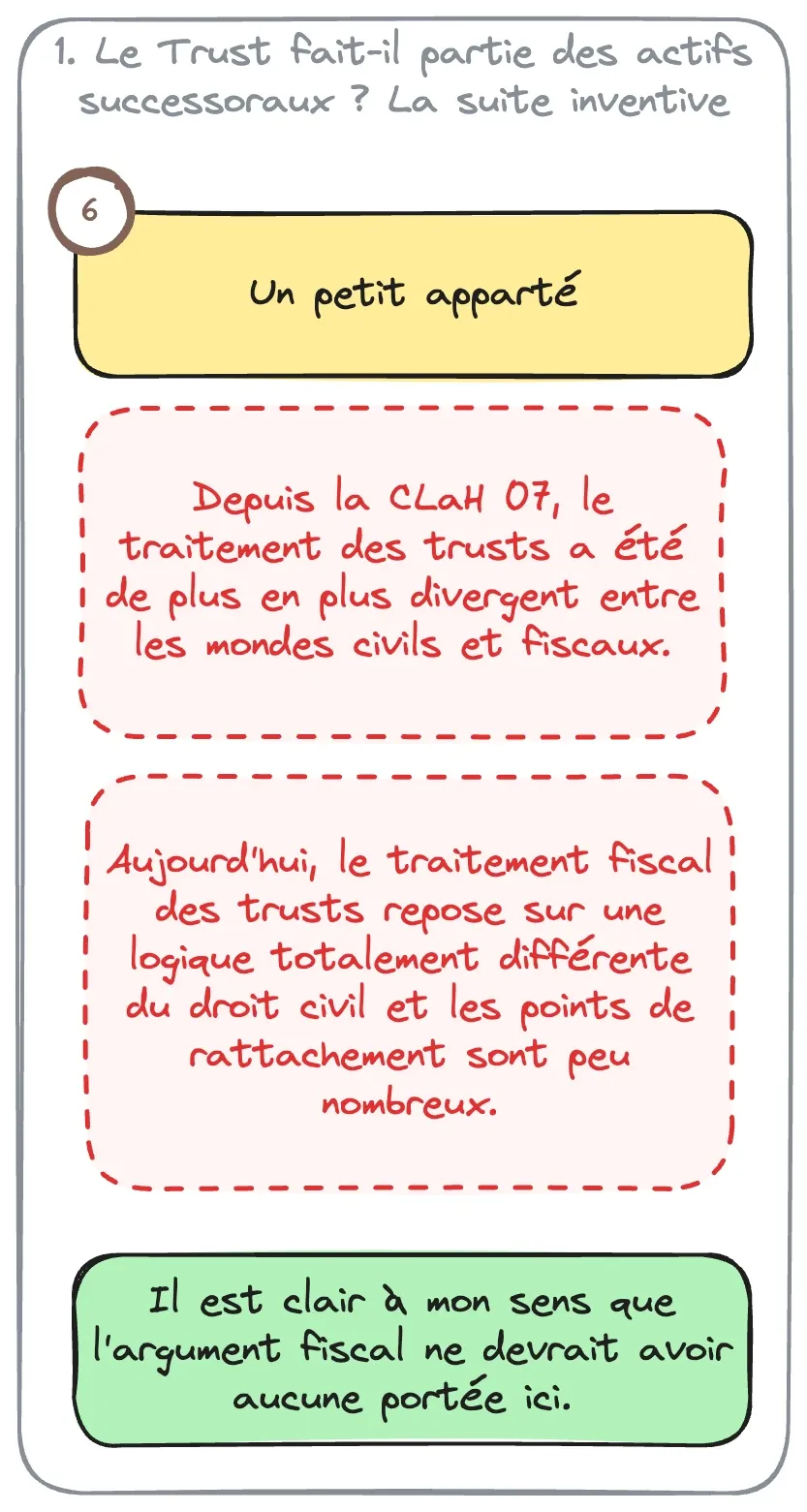 1. Le Trust fait-il partie des actifs successoraux ? La suite inventive

6

Un petit apparté

Depuis la CLaH 07, le traitement des trusts a été de plus en plus divergent entre les mondes civils et fiscaux.

Aujourd'hui, le traitement fiscal des trusts repose sur une logique totalement différente du droit civil et les points de rattachement sont peu nombreux.

Il est clair à mon sens que l'argument fiscal ne devrait avoir aucune portée ici.